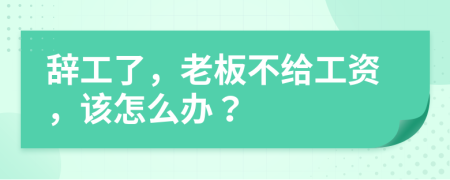 辞工了，老板不给工资，该怎么办？